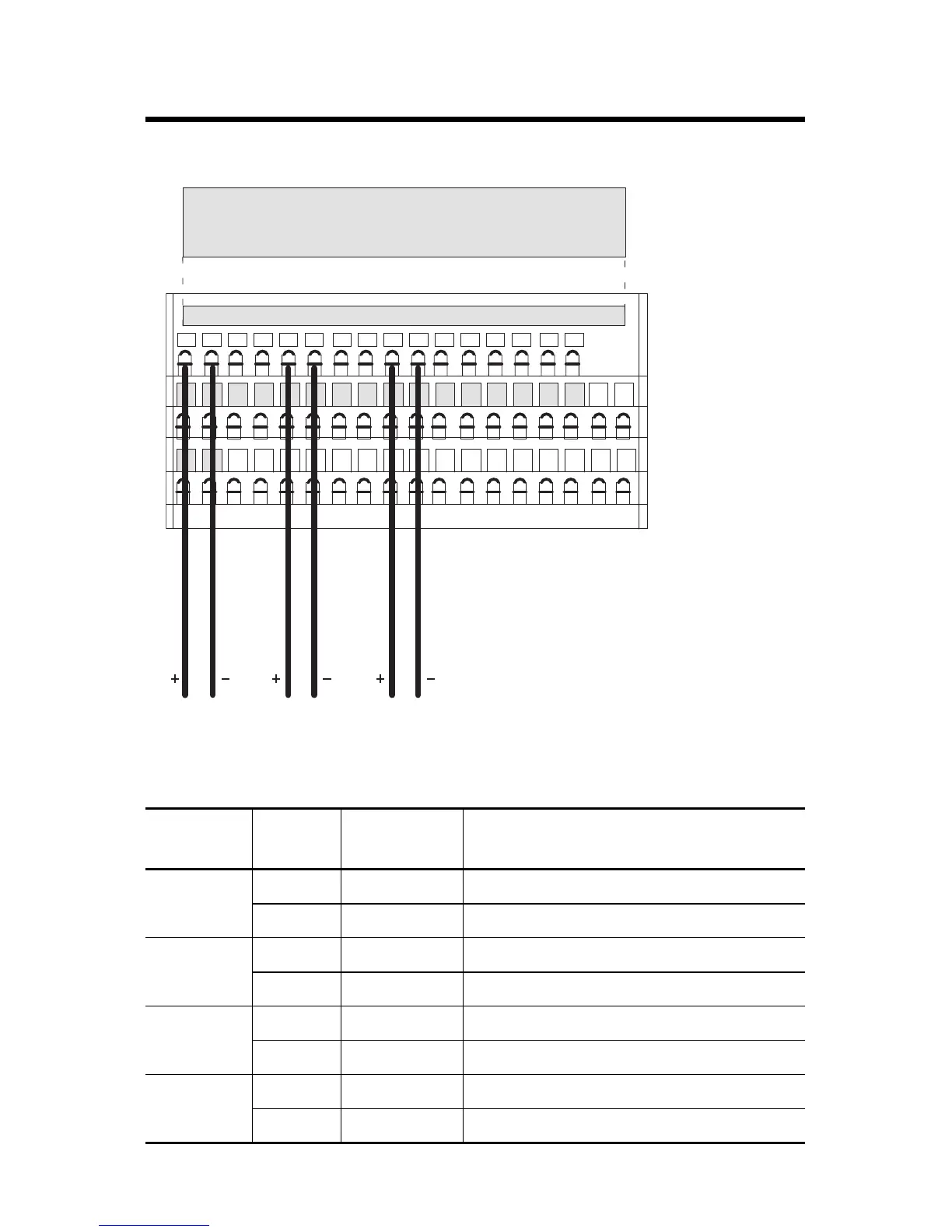 + − + − + −